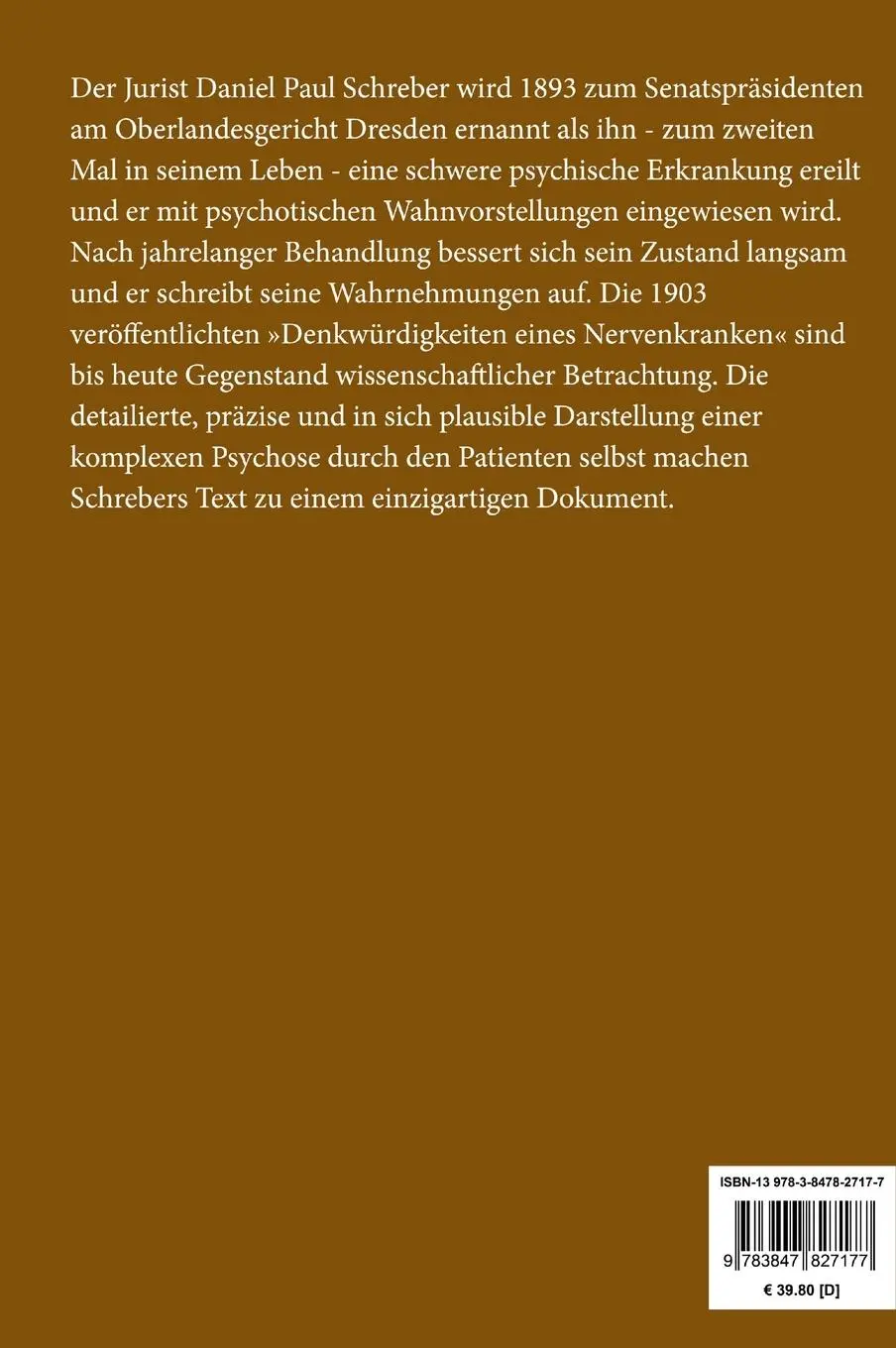 Der Jurist Daniel Paul Schreber wird 1893 zum Senatspräsidenten am Oberlandesgericht Dresden ernannt als ihn - zum zweiten Mal in seinem Leben - eine schwere psychische Erkrankung ereilt und er mit psychotischen Wahnvorstellungen eingewiesen wird. Nach jahrelanger Behandlung bessert sich sein Zustand langsam und er schreibt seine Wahrnehmungen auf. Die 1903 veröffentlichten »Denkwürdigkeiten eines Nervenkranken« sind bis heute Gegenstand wissenschaftlicher Betrachtung. Die detailierte, präzise und in sich plausible Darstellung einer komplexen Psychose durch den Patienten selbst machen Schrebers Text zu einem einzigartigen Dokument.

ISBN-13 978-3-8478-2717-7

9 783847 827177

€ 39.80 [D]